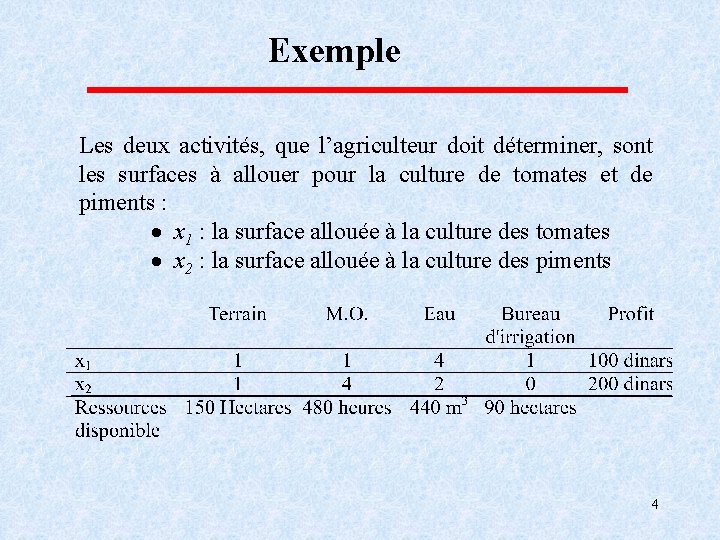 Exemple

Les deux activités, que l'agriculteur doit déterminer, sont les surfaces à allouer pour la culture de tomates et de piments :

• $x_1$ : la surface allouée à la culture des tomates
• $x_2$ : la surface allouée à la culture des piments

| | Terrain | M.O. | Eau | Bureau d'irrigation | Profit |
|---|---|---|---|---|---|
| $x_1$ | 1 | 1 | 4 | 1 | 100 dinars |
| $x_2$ | 1 | 4 | 2 | 0 | 200 dinars |
| Ressources disponible | 150 Hectares | 480 heures | 440 $m^3$ | 90 hectares | |

4